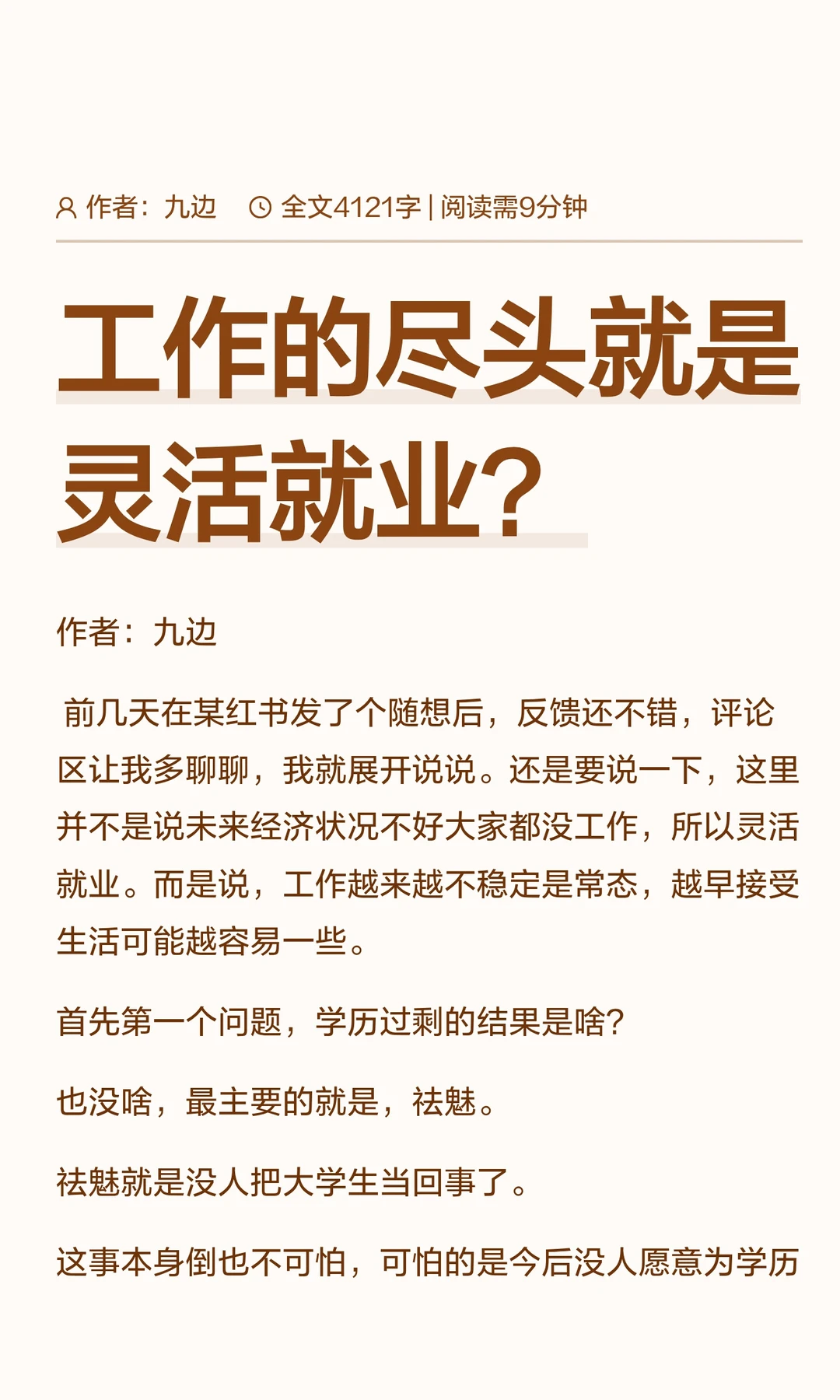 作者：九边　全文4121字 | 阅读需9分钟

工作的尽头就是灵活就业？

作者：九边

前几天在某红书发了个随想后，反馈还不错，评论区让我多聊聊，我就展开说说。还是要说一下，这里并不是说未来经济状况不好大家都没工作，所以灵活就业。而是说，工作越来越不稳定是常态，越早接受生活可能越容易一些。

首先第一个问题，学历过剩的结果是啥？

也没啥，最主要的就是，祛魅。

祛魅就是没人把大学生当回事了。

这事本身倒也不可怕，可怕的是今后没人愿意为学历